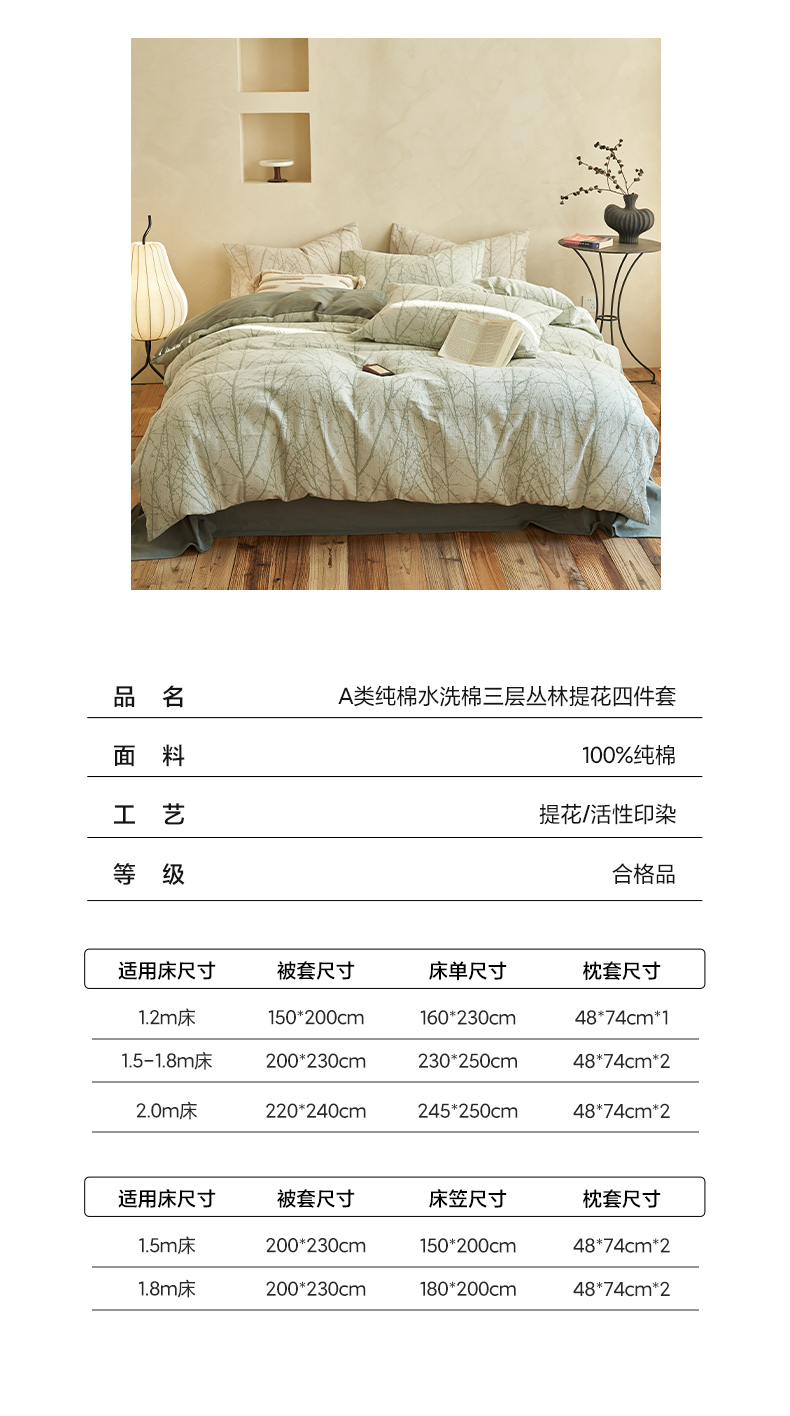 品 名
A类纯棉水洗棉三层丛林提花四件套

面 料
100%纯棉

工 艺
提花/活性印染

等 级
合格品

| 适用床尺寸 | 被套尺寸 | 床单尺寸 | 枕套尺寸 |
|---|---|---|---|
| 1.2m床 | 150*200cm | 160*230cm | 48*74cm*1 |
| 1.5-1.8m床 | 200*230cm | 230*250cm | 48*74cm*2 |
| 2.0m床 | 220*240cm | 245*250cm | 48*74cm*2 |

| 适用床尺寸 | 被套尺寸 | 床笠尺寸 | 枕套尺寸 |
|---|---|---|---|
| 1.5m床 | 200*230cm | 150*200cm | 48*74cm*2 |
| 1.8m床 | 200*230cm | 180*200cm | 48*74cm*2 |